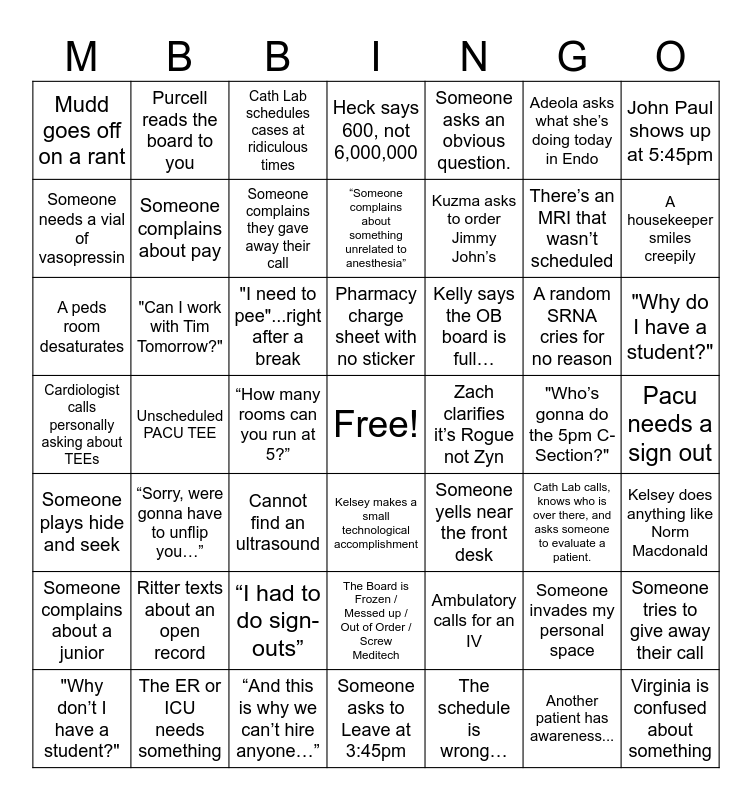 | M | B | B | I | N | G | O |
|---|---|---|---|---|---|---|
| Mudd goes off on a rant | Purcell reads the board to you | Cath Lab schedules cases at ridiculous times | Heck says 600, not 6,000,000 | Someone asks an obvious question. | Adeola asks what she's doing today in Endo | John Paul shows up at 5:45pm |
| Someone needs a vial of vasopressin | Someone complains about pay | Someone complains they gave away their call | "Someone complains about something unrelated to anesthesia" | Kuzma asks to order Jimmy John's | There's an MRI that wasn't scheduled | A housekeeper smiles creepily |
| A peds room desaturates | "Can I work with Tim Tomorrow?" | "I need to pee"...right after a break | Pharmacy charge sheet with no sticker | Kelly says the OB board is full… | A random SRNA cries for no reason | "Why do I have a student?" |
| Cardiologist calls personally asking about TEEs | Unscheduled PACU TEE | "How many rooms can you run at 5?" | Free! | Zach clarifies it's Rogue not Zyn | "Who's gonna do the 5pm C-Section?" | Pacu needs a sign out |
| Someone plays hide and seek | "Sorry, were gonna have to unflip you…" | Cannot find an ultrasound | Kelsey makes a small technological accomplishment | Someone yells near the front desk | Cath Lab calls, knows who is over there, and asks someone to evaluate a patient. | Kelsey does anything like Norm Macdonald |
| Someone complains about a junior | Ritter texts about an open record | "I had to do sign-outs" | The Board is Frozen / Messed up / Out of Order / Screw Meditech | Ambulatory calls for an IV | Someone invades my personal space | Someone tries to give away their call |
| "Why don't I have a student?" | The ER or ICU needs something | "And this is why we can't hire anyone…" | Someone asks to Leave at 3:45pm | The schedule is wrong… | Another patient has awareness... | Virginia is confused about something |